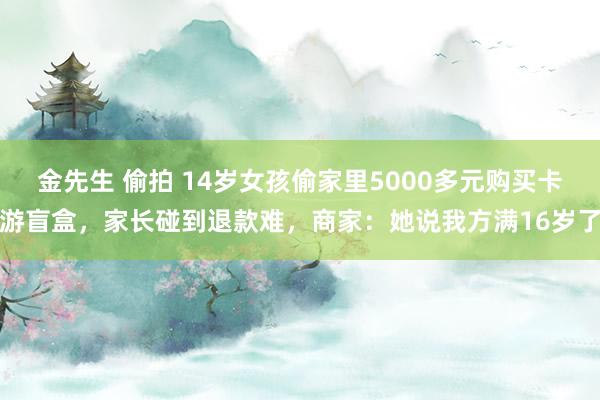 金先生 偷拍 14岁女孩偷家里5000多元购买卡游盲盒，家长碰到退款难，商家：她说我方满16岁了